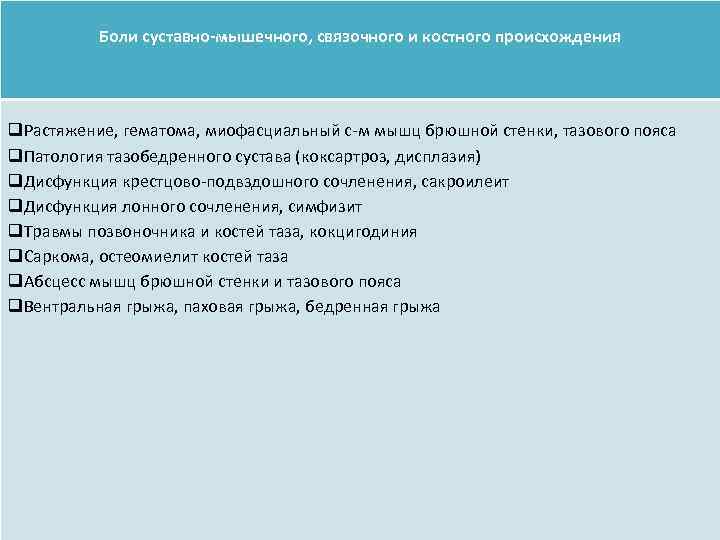 Боли суставно-мышечного, связочного и костного происхождения

❑Растяжение, гематома, миофасциальный с-м мышц брюшной стенки, тазового пояса
❑Патология тазобедренного сустава (коксартроз, дисплазия)
❑Дисфункция крестцово-подвздошного сочленения, сакроилеит
❑Дисфункция лонного сочленения, симфизит
❑Травмы позвоночника и костей таза, кокцигодиния
❑Саркома, остеомиелит костей таза
❑Абсцесс мышц брюшной стенки и тазового пояса
❑Вентральная грыжа, паховая грыжа, бедренная грыжа